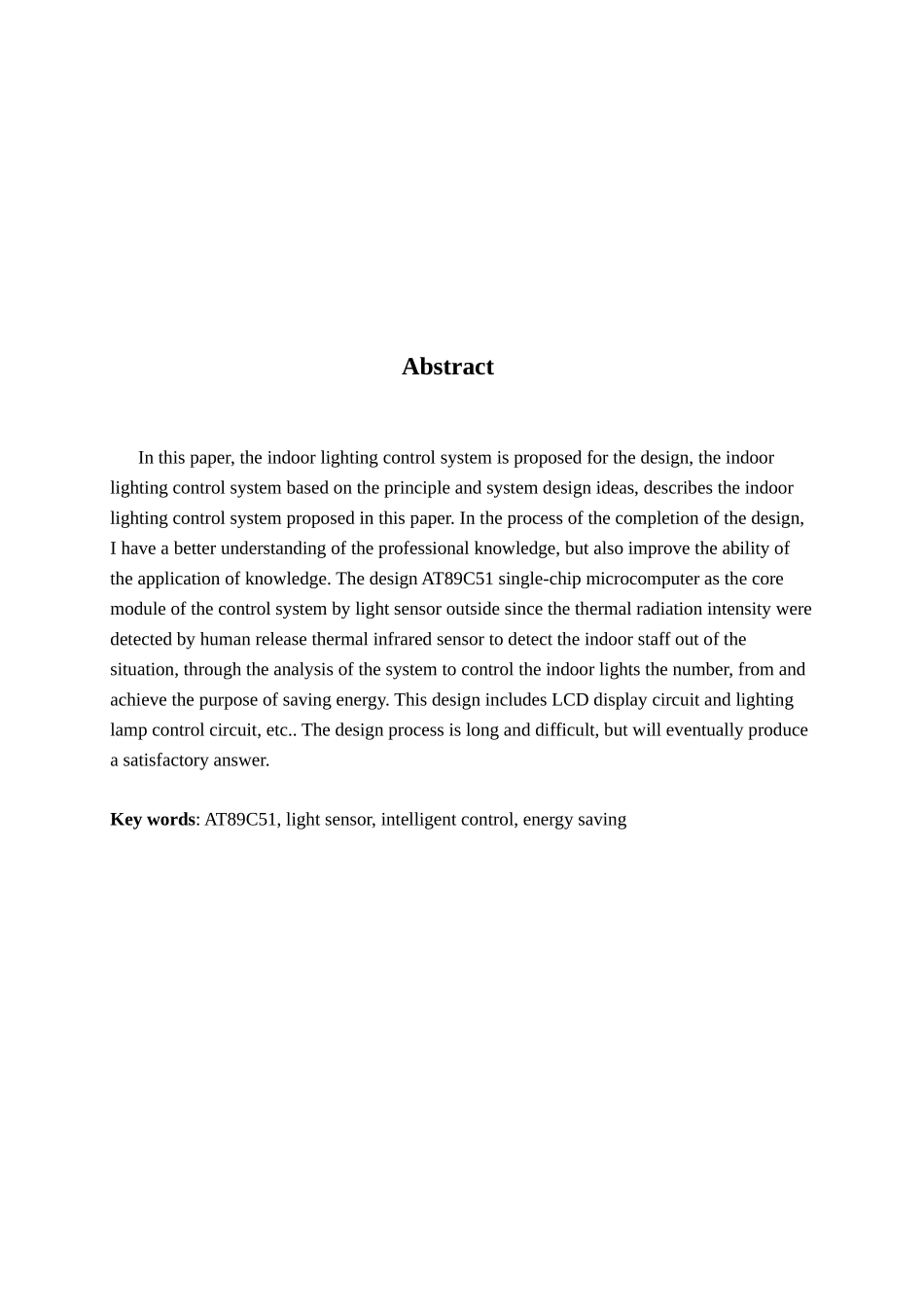 Abstract

In this paper, the indoor lighting control system is proposed for the design, the indoor lighting control system based on the principle and system design ideas, describes the indoor lighting control system proposed in this paper. In the process of the completion of the design, I have a better understanding of the professional knowledge, but also improve the ability of the application of knowledge. The design AT89C51 single-chip microcomputer as the core module of the control system by light sensor outside since the thermal radiation intensity were detected by human release thermal infrared sensor to detect the indoor staff out of the situation, through the analysis of the system to control the indoor lights the number, from and achieve the purpose of saving energy. This design includes LCD display circuit and lighting lamp control circuit, etc.. The design process is long and difficult, but will eventually produce a satisfactory answer.

Key words: AT89C51, light sensor, intelligent control, energy saving